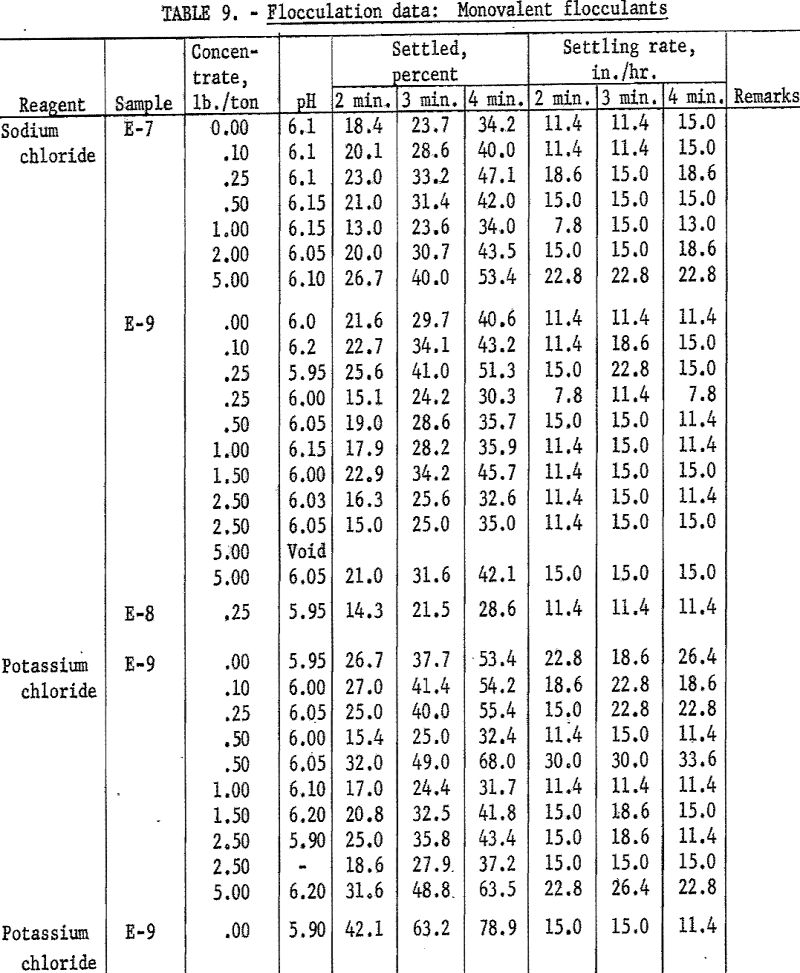 TABLE 9. - Flocculation data: Monovalent flocculants

| Reagent | Sample | Concentrate, lb./ton | pH | Settled, percent 2 min. | Settled, percent 3 min. | Settled, percent 4 min. | Settling rate, in./hr. 2 min. | Settling rate, in./hr. 3 min. | Settling rate, in./hr. 4 min. | Remarks |
|---|---|---|---|---|---|---|---|---|---|---|
| Sodium chloride | E-7 | 0.00 | 6.1 | 18.4 | 23.7 | 34.2 | 11.4 | 11.4 | 15.0 | |
| | | .10 | 6.1 | 20.1 | 28.6 | 40.0 | 11.4 | 11.4 | 15.0 | |
| | | .25 | 6.1 | 23.0 | 33.2 | 47.1 | 18.6 | 15.0 | 18.6 | |
| | | .50 | 6.15 | 21.0 | 31.4 | 42.0 | 15.0 | 15.0 | 15.0 | |
| | | 1.00 | 6.15 | 13.0 | 23.6 | 34.0 | 7.8 | 15.0 | 13.0 | |
| | | 2.00 | 6.05 | 20.0 | 30.7 | 43.5 | 15.0 | 15.0 | 18.6 | |
| | | 5.00 | 6.10 | 26.7 | 40.0 | 53.4 | 22.8 | 22.8 | 22.8 | |
| | E-9 | .00 | 6.0 | 21.6 | 29.7 | 40.6 | 11.4 | 11.4 | 11.4 | |
| | | .10 | 6.2 | 22.7 | 34.1 | 43.2 | 11.4 | 18.6 | 15.0 | |
| | | .25 | 5.95 | 25.6 | 41.0 | 51.3 | 15.0 | 22.8 | 15.0 | |
| | | .25 | 6.00 | 15.1 | 24.2 | 30.3 | 7.8 | 11.4 | 7.8 | |
| | | .50 | 6.05 | 19.0 | 28.6 | 35.7 | 15.0 | 15.0 | 11.4 | |
| | | 1.00 | 6.15 | 17.9 | 28.2 | 35.9 | 11.4 | 15.0 | 11.4 | |
| | | 1.50 | 6.00 | 22.9 | 34.2 | 45.7 | 11.4 | 15.0 | 15.0 | |
| | | 2.50 | 6.03 | 16.3 | 25.6 | 32.6 | 11.4 | 15.0 | 11.4 | |
| | | 2.50 | 6.05 | 15.0 | 25.0 | 35.0 | 11.4 | 15.0 | 15.0 | |
| | | 5.00 | Void | | | | | | | |
| | | 5.00 | 6.05 | 21.0 | 31.6 | 42.1 | 15.0 | 15.0 | 15.0 | |
| | E-8 | .25 | 5.95 | 14.3 | 21.5 | 28.6 | 11.4 | 11.4 | 11.4 | |
| Potassium chloride | E-9 | .00 | 5.95 | 26.7 | 37.7 | 53.4 | 22.8 | 18.6 | 26.4 | |
| | | .10 | 6.00 | 27.0 | 41.4 | 54.2 | 18.6 | 22.8 | 18.6 | |
| | | .25 | 6.05 | 25.0 | 40.0 | 55.4 | 15.0 | 22.8 | 22.8 | |
| | | .50 | 6.00 | 15.4 | 25.0 | 32.4 | 11.4 | 15.0 | 11.4 | |
| | | .50 | 6.05 | 32.0 | 49.0 | 68.0 | 30.0 | 30.0 | 33.6 | |
| | | 1.00 | 6.10 | 17.0 | 24.4 | 31.7 | 11.4 | 11.4 | 11.4 | |
| | | 1.50 | 6.20 | 20.8 | 32.5 | 41.8 | 15.0 | 18.6 | 15.0 | |
| | | 2.50 | 5.90 | 25.0 | 35.8 | 43.4 | 15.0 | 18.6 | 11.4 | |
| | | 2.50 | - | 18.6 | 27.9 | 37.2 | 15.0 | 15.0 | 15.0 | |
| | | 5.00 | 6.20 | 31.6 | 48.8 | 63.5 | 22.8 | 26.4 | 22.8 | |
| Potassium chloride | E-9 | .00 | 5.90 | 42.1 | 63.2 | 78.9 | 15.0 | 15.0 | 11.4 | |